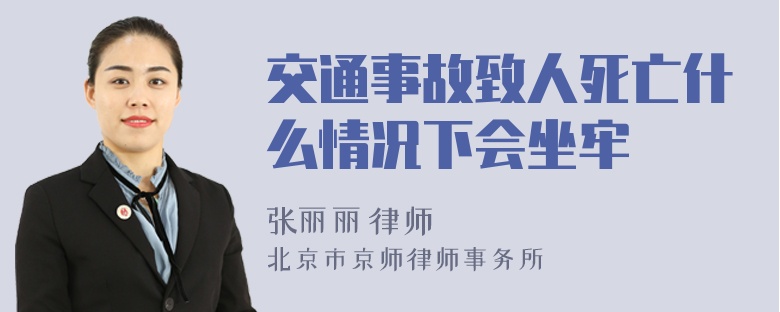 交通事故致人死亡什么情况下会坐牢

张丽丽 律师

北京市京师律师事务所